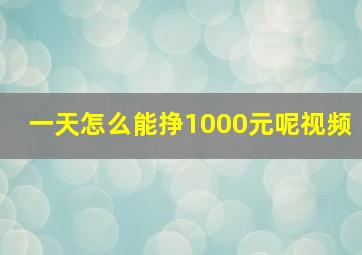 一天怎么能挣1000元呢视频